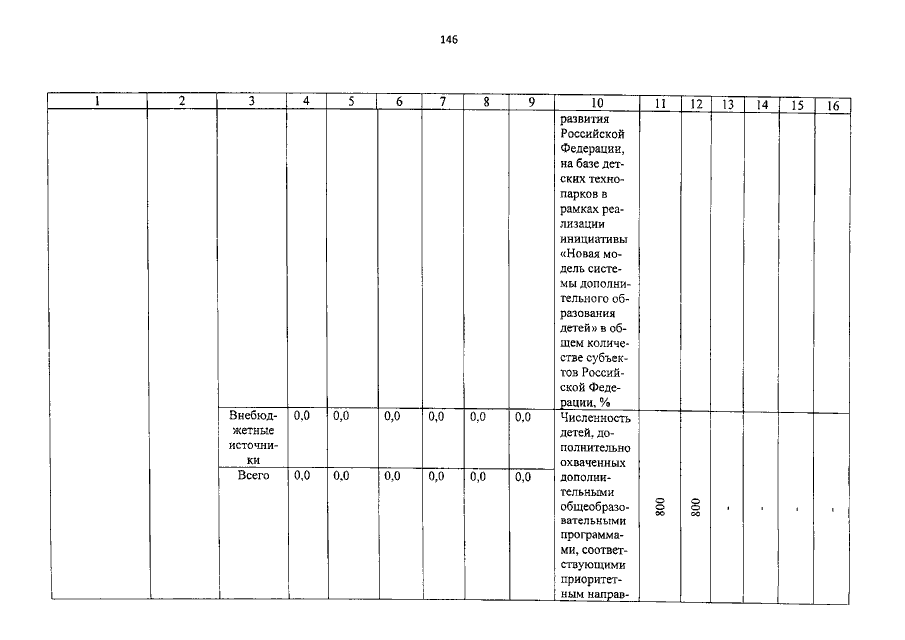 146

| 1 | 2 | 3 | 4 | 5 | 6 | 7 | 8 | 9 | 10 | 11 | 12 | 13 | 14 | 15 | 16 |
|---|---|---|---|---|---|---|---|---|---|---|---|---|---|---|---|
| | | | | | | | | | развития Российской Федерации, на базе детских технопарков в рамках реализации инициативы «Новая модель системы дополнительного образования детей» в общем количестве субъектов Российской Федерации, % | | | | | | |
| | | Внебюджетные источники | 0,0 | 0,0 | 0,0 | 0,0 | 0,0 | 0,0 | Численность детей, дополнительно охваченных дополнительными общеобразовательными программами, соответствующими приоритетным направ- | 800 | 800 | - | - | - | - |
| | | Всего | 0,0 | 0,0 | 0,0 | 0,0 | 0,0 | 0,0 | | | | | | | |